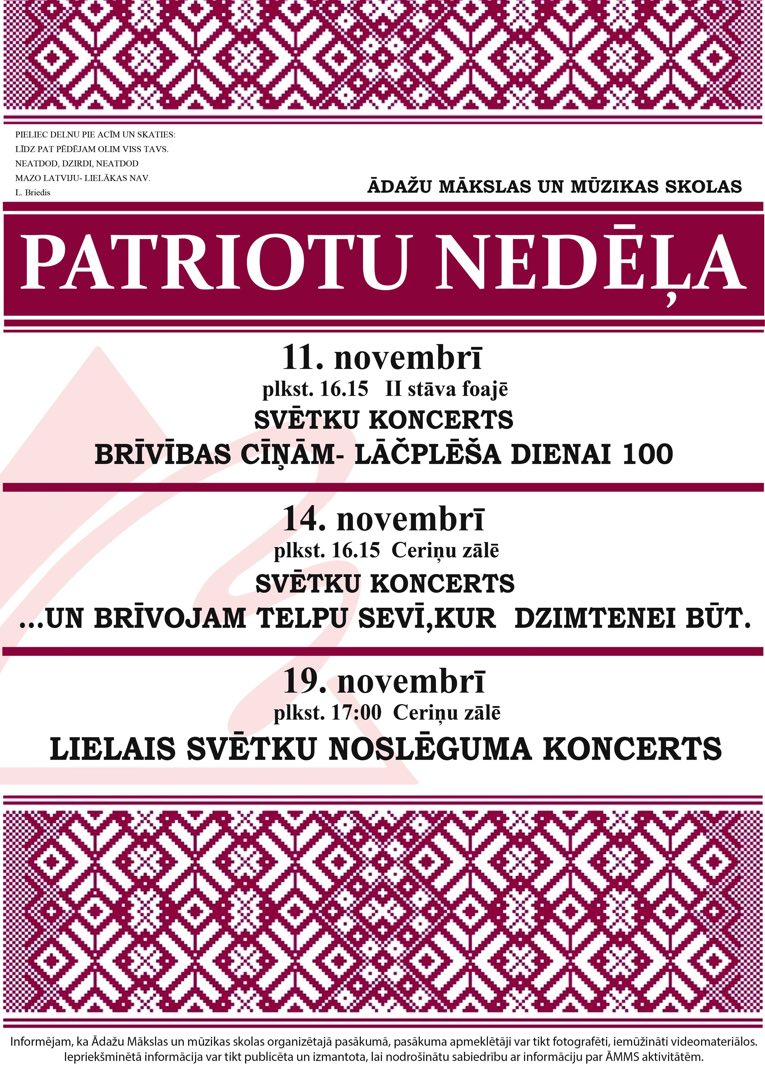 PIELIEC DELNU PIE ACĪM UN SKATIES:
LĪDZ PAT PĒDĒJAM OLIM VISS TAVS.
NEATDOD, DZIRDI, NEATDOD
MAZO LATVIJU- LIELĀKAS NAV.
L. Briedis

ĀDAŽU MĀKSLAS UN MŪZIKAS SKOLAS

PATRIOTU NEDĒĻA

11. novembrī
plkst. 16.15 II stāva foajē
SVĒTKU KONCERTS
BRĪVĪBAS CĪŅĀM- LĀČPLĒŠA DIENAI 100

14. novembrī
plkst. 16.15 Ceriņu zālē
SVĒTKU KONCERTS
...UN BRĪVOJAM TELPU SEVĪ,KUR DZIMTENEI BŪT.

19. novembrī
plkst. 17:00 Ceriņu zālē
LIELAIS SVĒTKU NOSLĒGUMA KONCERTS

Informējam, ka Ādažu Mākslas un mūzikas skolas organizētajā pasākumā, pasākuma apmeklētāji var tikt fotografēti, iemūžināti videomateriālos. Iepriekšminētā informācija var tikt publicēta un izmantota, lai nodrošinātu sabiedrību ar informāciju par ĀMMS aktivitātēm.